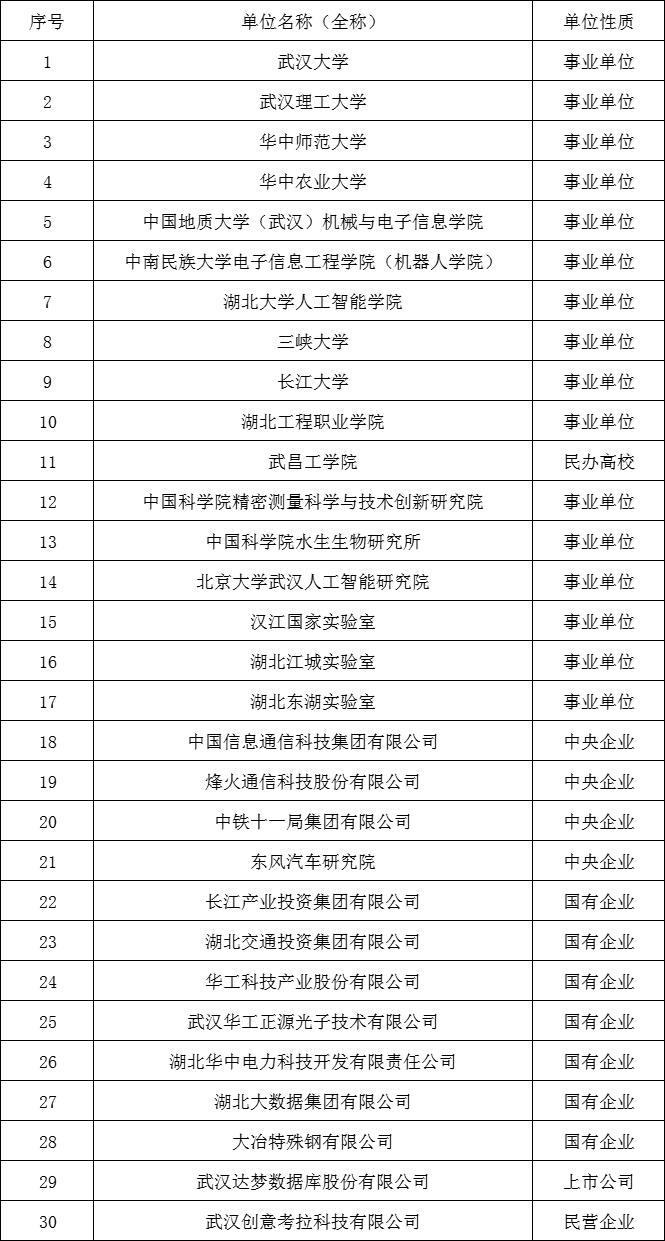 | 序号 | 单位名称（全称） | 单位性质 |
|---|---|---|
| 1 | 武汉大学 | 事业单位 |
| 2 | 武汉理工大学 | 事业单位 |
| 3 | 华中师范大学 | 事业单位 |
| 4 | 华中农业大学 | 事业单位 |
| 5 | 中国地质大学（武汉）机械与电子信息学院 | 事业单位 |
| 6 | 中南民族大学电子信息工程学院（机器人学院） | 事业单位 |
| 7 | 湖北大学人工智能学院 | 事业单位 |
| 8 | 三峡大学 | 事业单位 |
| 9 | 长江大学 | 事业单位 |
| 10 | 湖北工程职业学院 | 事业单位 |
| 11 | 武昌工学院 | 民办高校 |
| 12 | 中国科学院精密测量科学与技术创新研究院 | 事业单位 |
| 13 | 中国科学院水生生物研究所 | 事业单位 |
| 14 | 北京大学武汉人工智能研究院 | 事业单位 |
| 15 | 汉江国家实验室 | 事业单位 |
| 16 | 湖北江城实验室 | 事业单位 |
| 17 | 湖北东湖实验室 | 事业单位 |
| 18 | 中国信息通信科技集团有限公司 | 中央企业 |
| 19 | 烽火通信科技股份有限公司 | 中央企业 |
| 20 | 中铁十一局集团有限公司 | 中央企业 |
| 21 | 东风汽车研究院 | 中央企业 |
| 22 | 长江产业投资集团有限公司 | 国有企业 |
| 23 | 湖北交通投资集团有限公司 | 国有企业 |
| 24 | 华工科技产业股份有限公司 | 国有企业 |
| 25 | 武汉华工正源光子技术有限公司 | 国有企业 |
| 26 | 湖北华中电力科技开发有限责任公司 | 国有企业 |
| 27 | 湖北大数据集团有限公司 | 国有企业 |
| 28 | 大冶特殊钢有限公司 | 国有企业 |
| 29 | 武汉达梦数据库股份有限公司 | 上市公司 |
| 30 | 武汉创意考拉科技有限公司 | 民营企业 |